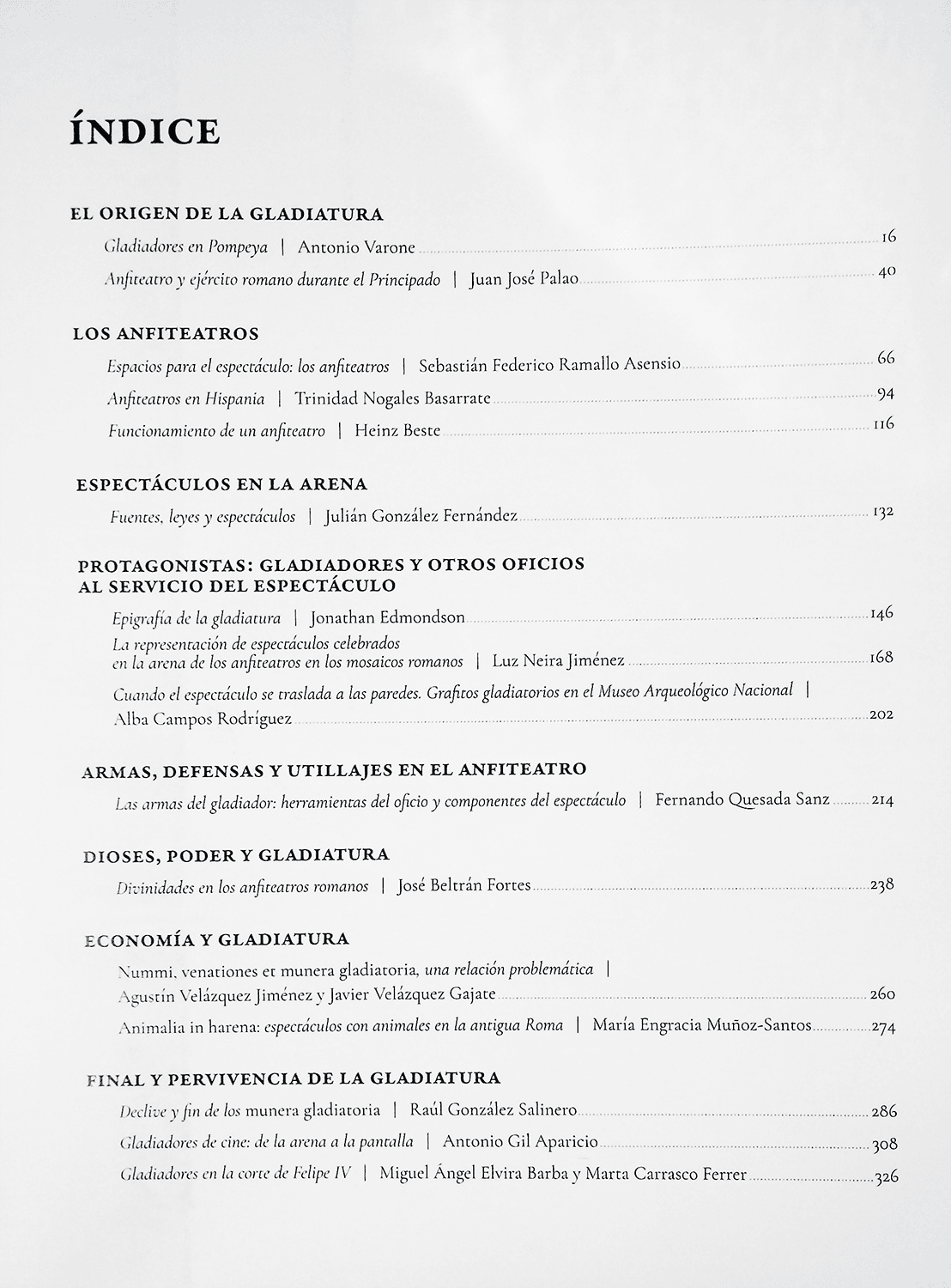 ÍNDICE

EL ORIGEN DE LA GLADIATURA

Gladiadores en Pompeya | Antonio Varone 16

Anfiteatro y ejército romano durante el Principado | Juan José Palao 40

LOS ANFITEATROS

Espacios para el espectáculo: los anfiteatros | Sebastián Federico Ramallo Asensio 66

Anfiteatros en Hispania | Trinidad Nogales Basarrate 94

Funcionamiento de un anfiteatro | Heinz Beste 116

ESPECTÁCULOS EN LA ARENA

Fuentes, leyes y espectáculos | Julián González Fernández 132

PROTAGONISTAS: GLADIADORES Y OTROS OFICIOS AL SERVICIO DEL ESPECTÁCULO

Epigrafía de la gladiatura | Jonathan Edmondson 146

La representación de espectáculos celebrados en la arena de los anfiteatros en los mosaicos romanos | Luz Neira Jiménez 168

Cuando el espectáculo se traslada a las paredes. Grafitos gladiatorios en el Museo Arqueológico Nacional | Alba Campos Rodríguez 202

ARMAS, DEFENSAS Y UTILLAJES EN EL ANFITEATRO

Las armas del gladiador: herramientas del oficio y componentes del espectáculo | Fernando Quesada Sanz 214

DIOSES, PODER Y GLADIATURA

Divinidades en los anfiteatros romanos | José Beltrán Fortes 238

ECONOMÍA Y GLADIATURA

Nummi, venationes et munera gladiatoria, una relación problemática | Agustín Velázquez Jiménez y Javier Velázquez Gajate 260

Animalia in harena: espectáculos con animales en la antigua Roma | María Engracia Muñoz-Santos 274

FINAL Y PERVIVENCIA DE LA GLADIATURA

Declive y fin de los munera gladiatoria | Raúl González Salinero 286

Gladiadores de cine: de la arena a la pantalla | Antonio Gil Aparicio 308

Gladiadores en la corte de Felipe IV | Miguel Ángel Elvira Barba y Marta Carrasco Ferrer 326